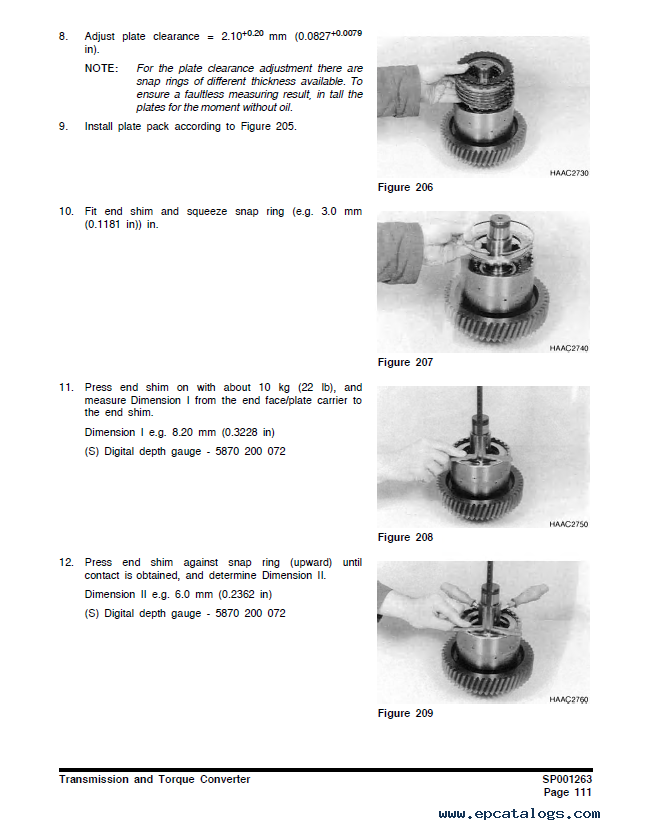 8. Adjust plate clearance = $2.10^{+0.20}$ mm ($0.0827^{+0.0079}$ in).

NOTE: For the plate clearance adjustment there are snap rings of different thickness available. To ensure a faultless measuring result, in tall the plates for the moment without oil.

9. Install plate pack according to Figure 205.

HAAC2730

Figure 206

10. Fit end shim and squeeze snap ring (e.g. 3.0 mm (0.1181 in)) in.

HAAC2740

Figure 207

11. Press end shim on with about 10 kg (22 lb), and measure Dimension I from the end face/plate carrier to the end shim.

Dimension I e.g. 8.20 mm (0.3228 in)

(S) Digital depth gauge - 5870 200 072

HAAC2750

Figure 208

12. Press end shim against snap ring (upward) until contact is obtained, and determine Dimension II.

Dimension II e.g. 6.0 mm (0.2362 in)

(S) Digital depth gauge - 5870 200 072

HAAC2760

Figure 209

Transmission and Torque Converter

SP001263
Page 111

www.epcatalogs.com